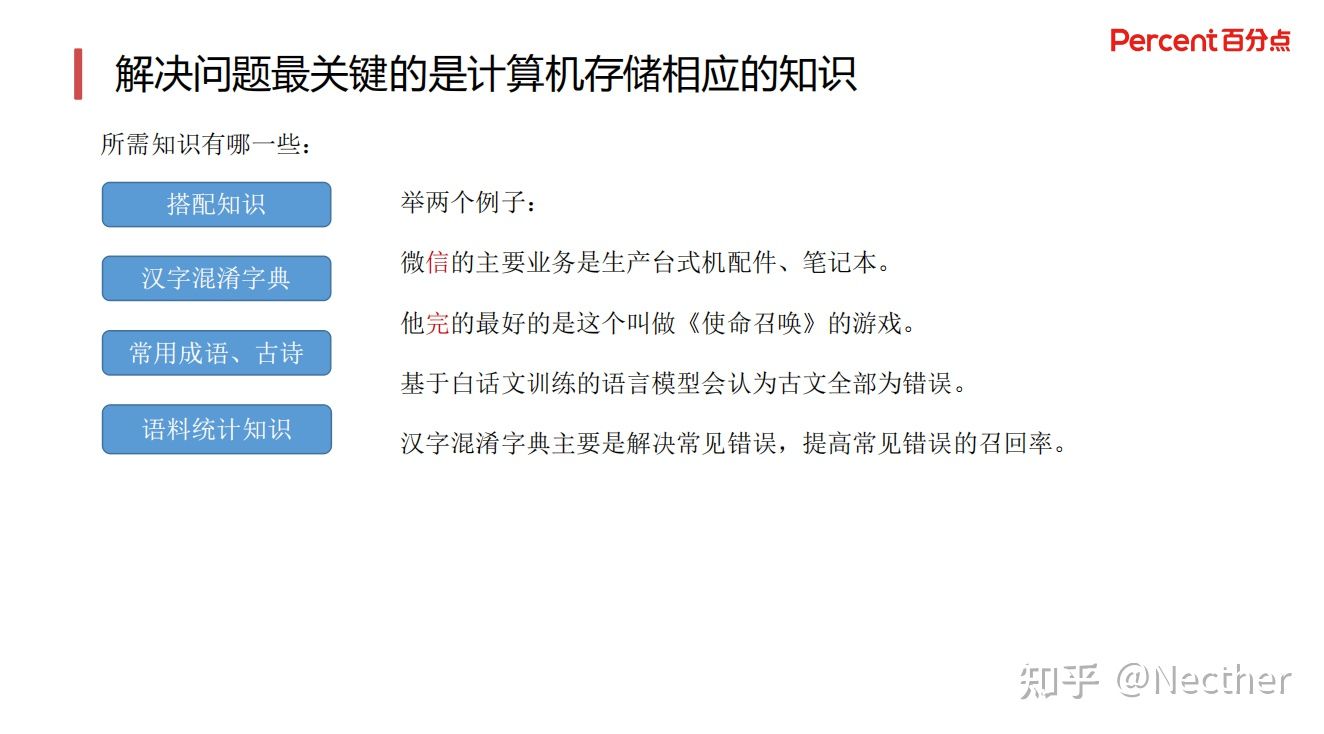 Percent百分点

解决问题最关键的是计算机存储相应的知识

所需知识有哪一些：

搭配知识

汉字混淆字典

常用成语、古诗

语料统计知识

举两个例子：

微信的主要业务是生产台式机配件、笔记本。

他完的最好的是这个叫做《使命召唤》的游戏。

基于白话文训练的语言模型会认为古文全部为错误。

汉字混淆字典主要是解决常见错误，提高常见错误的召回率。

知乎 @Necther